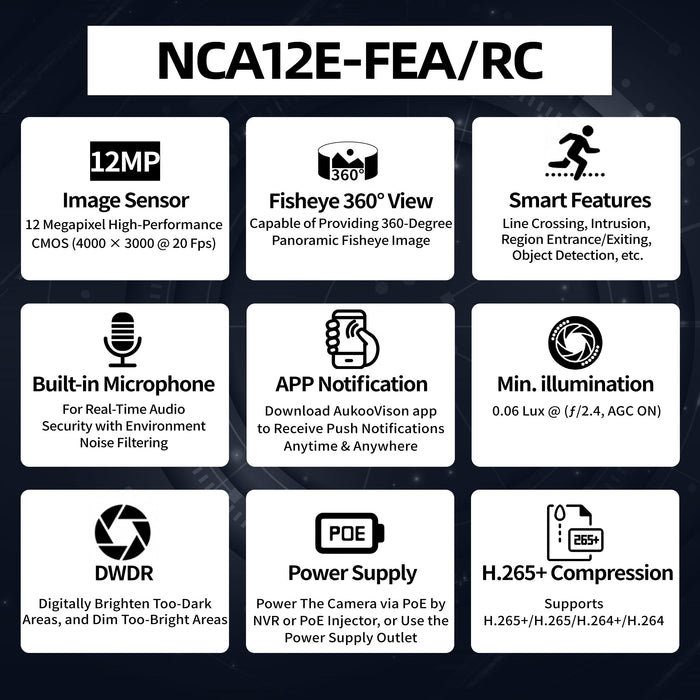 NCA12E-FEA/RC

12MP

Image Sensor

12 Megapixel High-Performance CMOS (4000 × 3000 @ 20 Fps)

360°

Fisheye 360° View

Capable of Providing 360-Degree Panoramic Fisheye Image

Smart Features

Line Crossing, Intrusion, Region Entrance/Exiting, Object Detection, etc.

Built-in Microphone

For Real-Time Audio Security with Environment Noise Filtering

APP Notification

Download AukooVison app to Receive Push Notifications Anytime & Anywhere

Min. illumination

0.06 Lux @ (ƒ/2.4, AGC ON)

DWDR

Digitally Brighten Too-Dark Areas, and Dim Too-Bright Areas

POE

Power Supply

Power The Camera via PoE by NVR or PoE Injector, or Use the Power Supply Outlet

265+

H.265+ Compression

Supports H.265+/H.265/H.264+/H.264